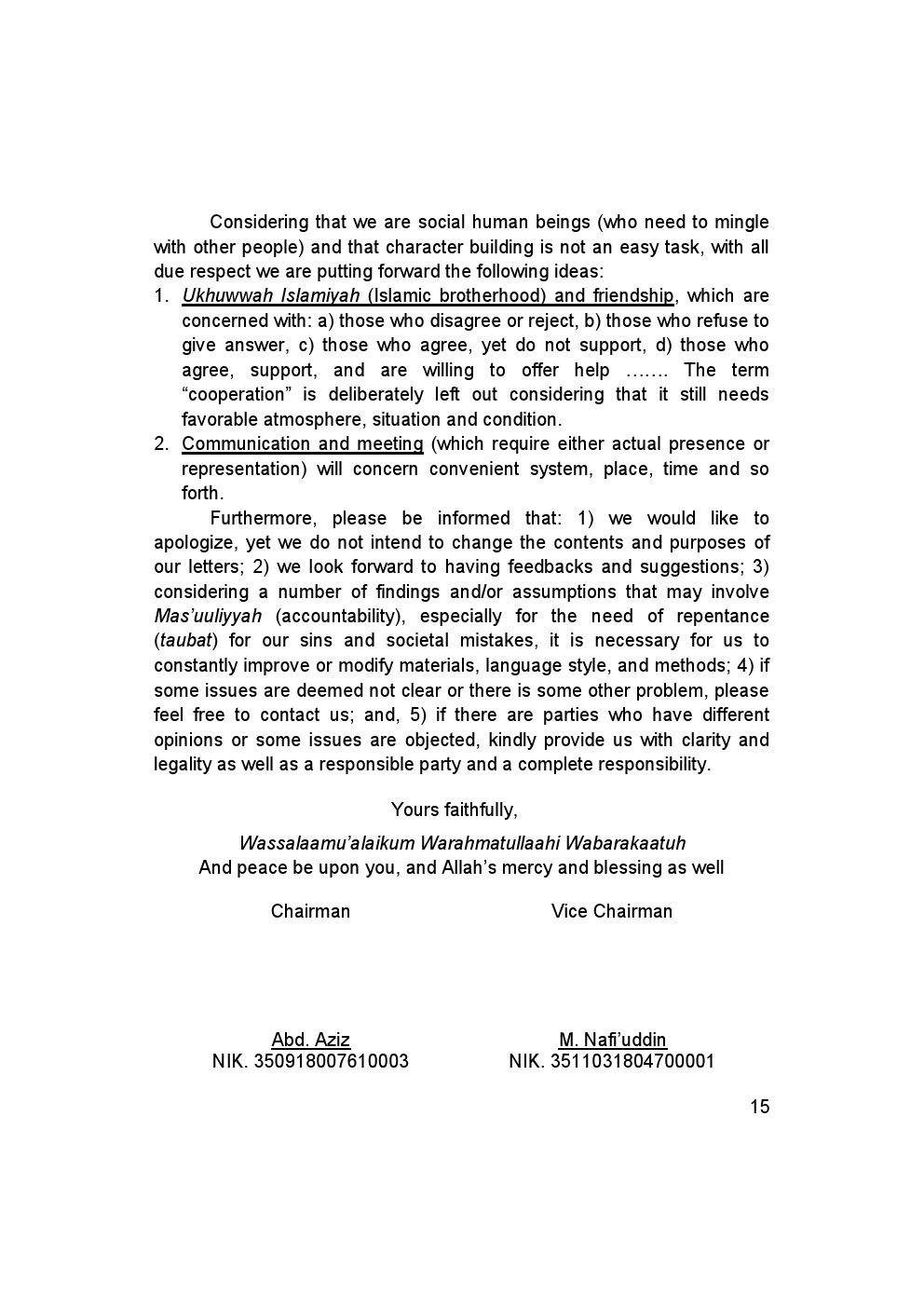 Considering that we are social human beings (who need to mingle with other people) and that character building is not an easy task, with all due respect we are putting forward the following ideas:

1. Ukhuwwah Islamiyah (Islamic brotherhood) and friendship, which are concerned with: a) those who disagree or reject, b) those who refuse to give answer, c) those who agree, yet do not support, d) those who agree, support, and are willing to offer help ……. The term “cooperation” is deliberately left out considering that it still needs favorable atmosphere, situation and condition.
2. Communication and meeting (which require either actual presence or representation) will concern convenient system, place, time and so forth.

Furthermore, please be informed that: 1) we would like to apologize, yet we do not intend to change the contents and purposes of our letters; 2) we look forward to having feedbacks and suggestions; 3) considering a number of findings and/or assumptions that may involve Mas’uuliyyah (accountability), especially for the need of repentance (taubat) for our sins and societal mistakes, it is necessary for us to constantly improve or modify materials, language style, and methods; 4) if some issues are deemed not clear or there is some other problem, please feel free to contact us; and, 5) if there are parties who have different opinions or some issues are objected, kindly provide us with clarity and legality as well as a responsible party and a complete responsibility.

Yours faithfully,

Wassalaamu’alaikum Warahmatullaahi Wabarakaatuh
And peace be upon you, and Allah’s mercy and blessing as well

Chairman

Abd. Aziz
NIK. 350918007610003

Vice Chairman

M. Nafi’uddin
NIK. 3511031804700001

15